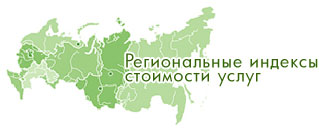 Региональные индексы стоимости услуг